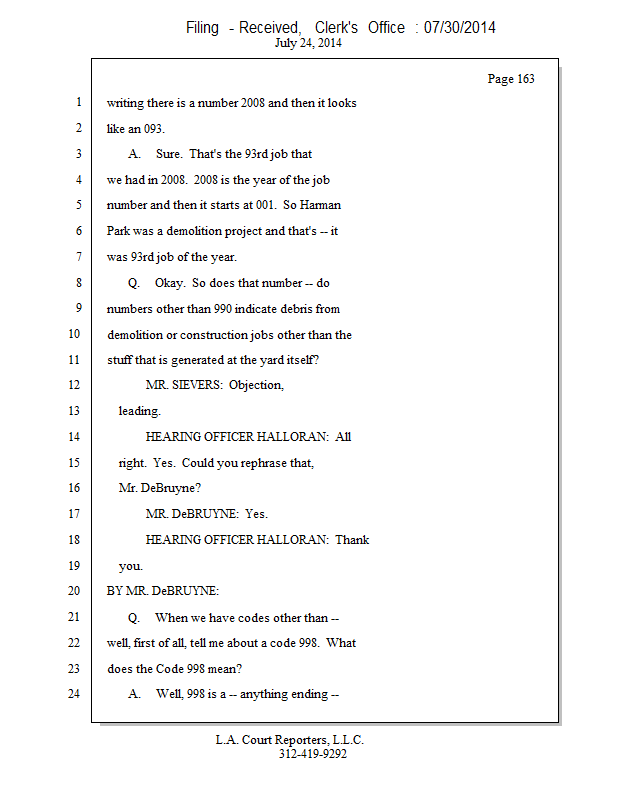 Filing - Received, Clerk's Office : 07/30/2014
July 24, 2014

Page 163

1 writing there is a number 2008 and then it looks
2 like an 093.
3 A. Sure. That's the 93rd job that
4 we had in 2008. 2008 is the year of the job
5 number and then it starts at 001. So Harman
6 Park was a demolition project and that's -- it
7 was 93rd job of the year.
8 Q. Okay. So does that number -- do
9 numbers other than 990 indicate debris from
10 demolition or construction jobs other than the
11 stuff that is generated at the yard itself?
12 MR. SIEVERS: Objection,
13 leading.
14 HEARING OFFICER HALLORAN: All
15 right. Yes. Could you rephrase that,
16 Mr. DeBruyne?
17 MR. DeBRUYNE: Yes.
18 HEARING OFFICER HALLORAN: Thank
19 you.
20 BY MR. DeBRUYNE:
21 Q. When we have codes other than --
22 well, first of all, tell me about a code 998. What
23 does the Code 998 mean?
24 A. Well, 998 is a -- anything ending --

L.A. Court Reporters, L.L.C.
312-419-9292